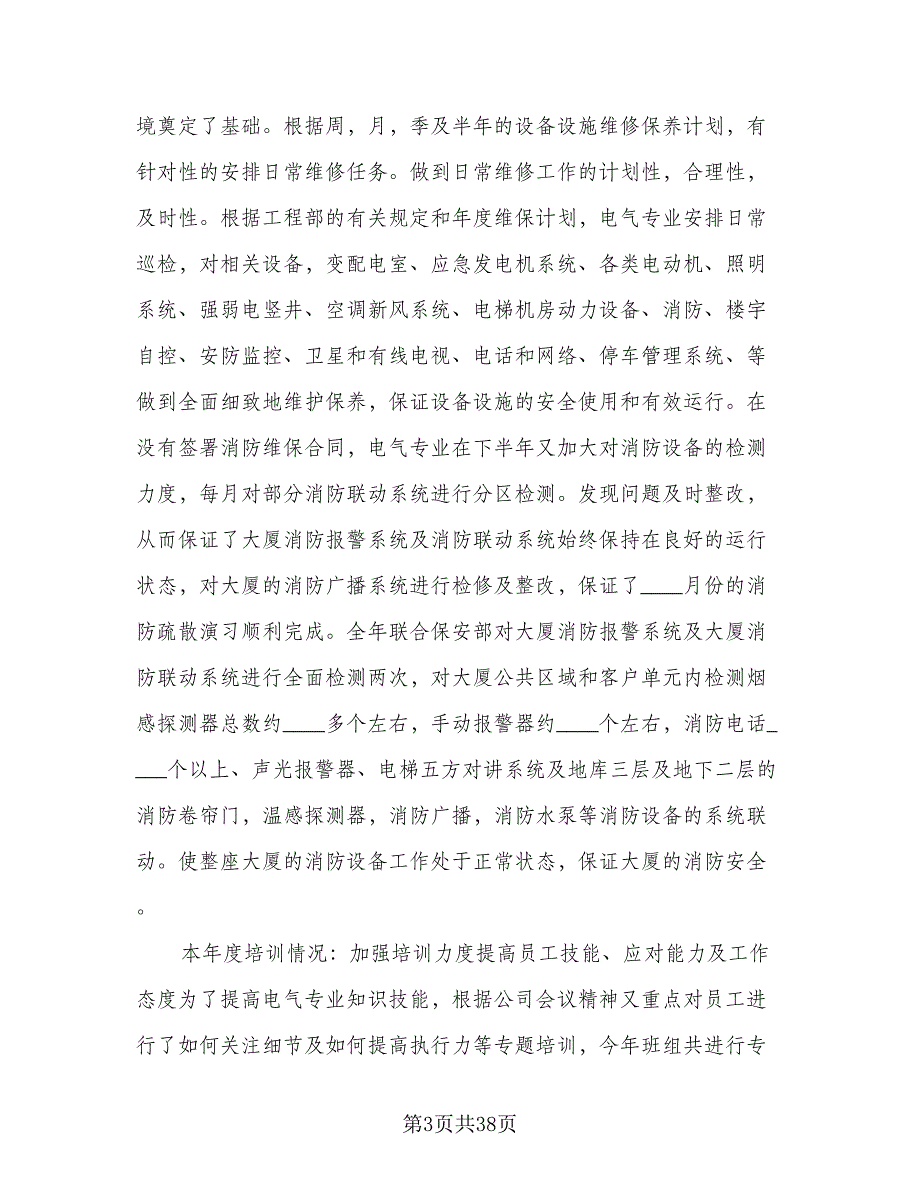 境奠定了基础。根据周，月，季及半年的设备设施维修保养计划，有针对性的安排日常维修任务。做到日常维修工作的计划性，合理性，及时性。根据工程部的有关规定和年度维保计划，电气专业安排日常巡检，对相关设备，变配电室、应急发电机系统、各类电动机、照明系统、强弱电竖井、空调新风系统、电梯机房动力设备、消防、楼宇自控、安防监控、卫星和有线电视、电话和网络、停车管理系统、等做到全面细致地维护保养，保证设备设施的安全使用和有效运行。在没有签署消防维保合同，电气专业在下半年又加大对消防设备的检测力度，每月对部分消防联动系统进行分区检测。发现问题及时整改，从而保证了大厦消防报警系统及消防联动系统始终保持在良好的运行状态，对大厦的消防广播系统进行检修及整改，保证了____月份的消防疏散演习顺利完成。全年联合保安部对大厦消防报警系统及大厦消防联动系统进行全面检测两次，对大厦公共区域和客户单元内检测烟感探测器总数约____多个左右，手动报警器约____个左右，消防电话____个以上、声光报警器、电梯五方对讲系统及地库三层及地下二层的消防卷帘门，温感探测器，消防广播，消防水泵等消防设备的系统联动。使整座大厦的消防设备工作处于正常状态，保证大厦的消防安全。

本年度培训情况：加强培训力度提高员工技能、应对能力及工作态度为了提高电气专业知识技能，根据公司会议精神又重点对员工进行了如何关注细节及如何提高执行力等专题培训，今年班组共进行专

第3页共38页